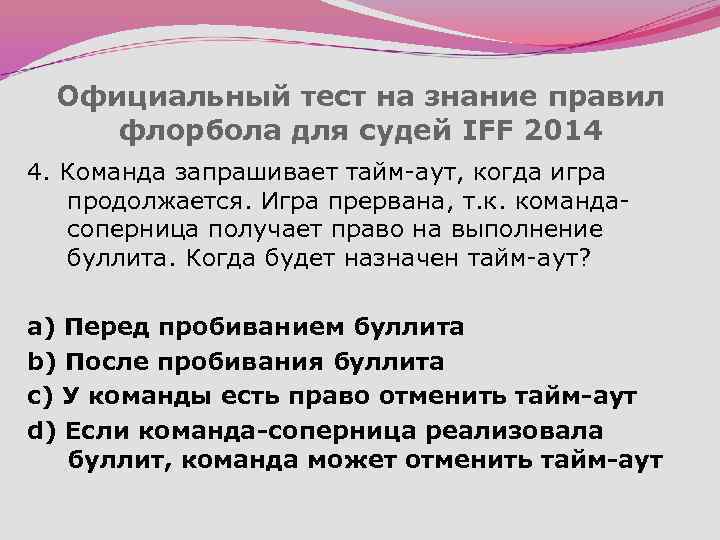 Официальный тест на знание правил флорбола для судей IFF 2014

4. Команда запрашивает тайм-аут, когда игра продолжается. Игра прервана, т.к. команда-соперница получает право на выполнение буллита. Когда будет назначен тайм-аут?

a) Перед пробиванием буллита
b) После пробивания буллита
c) У команды есть право отменить тайм-аут
d) Если команда-соперница реализовала буллит, команда может отменить тайм-аут